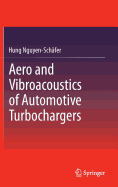 Hung Nguyen-Schäfer

Aero and Vibroacoustics of Automotive Turbochargers

Springer